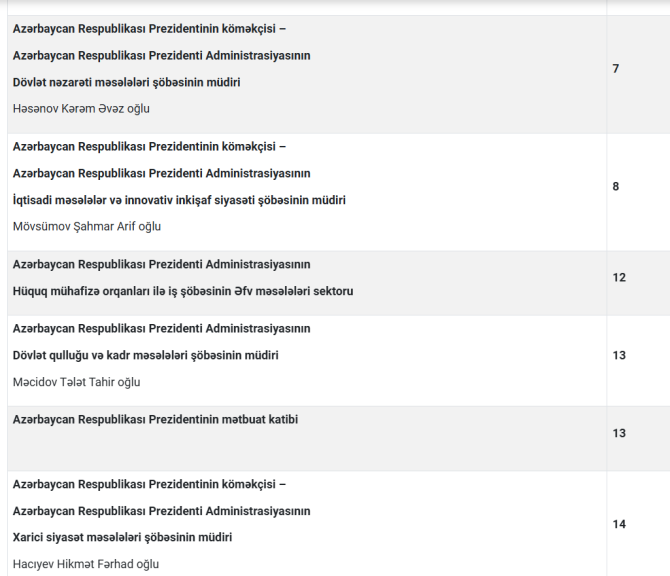 | | |
|---|---|
| Azərbaycan Respublikası Prezidentinin köməkçisi – Azərbaycan Respublikası Prezidenti Administrasiyasının Dövlət nəzarəti məsələləri şöbəsinin müdiri Həsənov Kərəm Əvəz oğlu | 7 |
| Azərbaycan Respublikası Prezidentinin köməkçisi – Azərbaycan Respublikası Prezidenti Administrasiyasının İqtisadi məsələlər və innovativ inkişaf siyasəti şöbəsinin müdiri Mövsümov Şahmar Arif oğlu | 8 |
| Azərbaycan Respublikası Prezidenti Administrasiyasının Hüquq mühafizə orqanları ilə iş şöbəsinin Əfv məsələləri sektoru | 12 |
| Azərbaycan Respublikası Prezidenti Administrasiyasının Dövlət qulluğu və kadr məsələləri şöbəsinin müdiri Məcidov Tələt Tahir oğlu | 13 |
| Azərbaycan Respublikası Prezidentinin mətbuat katibi | 13 |
| Azərbaycan Respublikası Prezidentinin köməkçisi – Azərbaycan Respublikası Prezidenti Administrasiyasının Xarici siyasət məsələləri şöbəsinin müdiri Hacıyev Hikmət Fərhad oğlu | 14 |